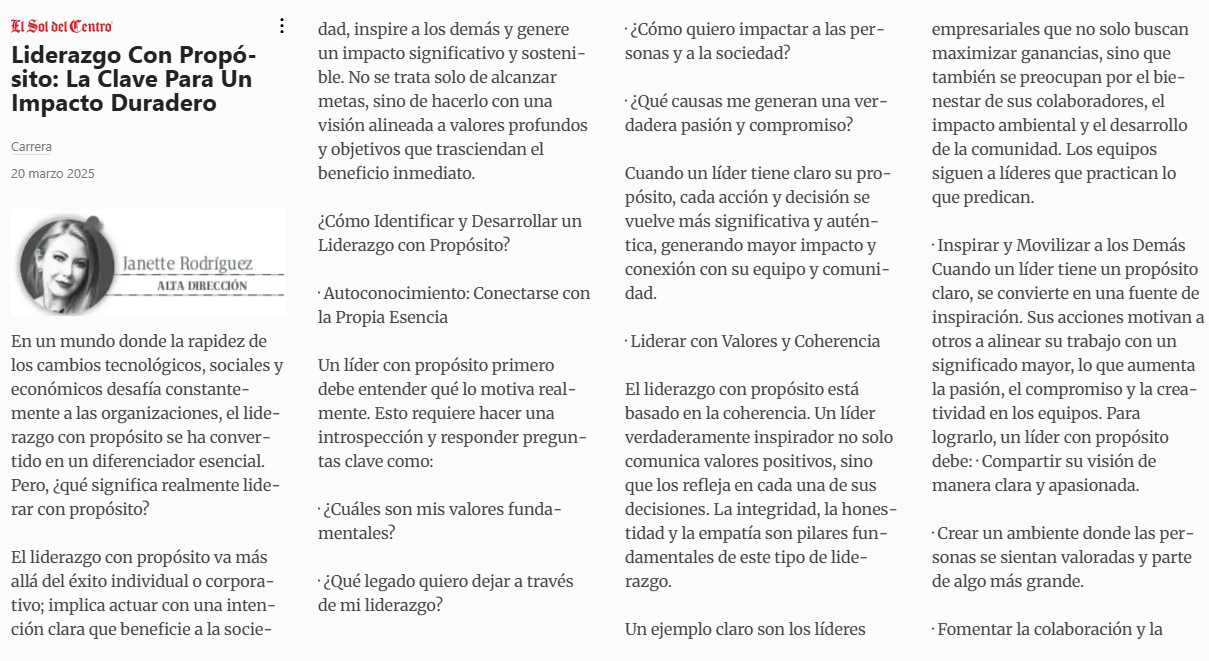 El Sol del Centro

Liderazgo Con Propósito: La Clave Para Un Impacto Duradero

Carrera

20 marzo 2025

Janette Rodríguez
ALTA DIRECCIÓN

En un mundo donde la rapidez de los cambios tecnológicos, sociales y económicos desafía constantemente a las organizaciones, el liderazgo con propósito se ha convertido en un diferenciador esencial. Pero, ¿qué significa realmente liderar con propósito?

El liderazgo con propósito va más allá del éxito individual o corporativo; implica actuar con una intención clara que beneficie a la sociedad, inspire a los demás y genere un impacto significativo y sostenible. No se trata solo de alcanzar metas, sino de hacerlo con una visión alineada a valores profundos y objetivos que trasciendan el beneficio inmediato.

¿Cómo Identificar y Desarrollar un Liderazgo con Propósito?

· Autoconocimiento: Conectarse con la Propia Esencia

Un líder con propósito primero debe entender qué lo motiva realmente. Esto requiere hacer una introspección y responder preguntas clave como:

· ¿Cuáles son mis valores fundamentales?

· ¿Qué legado quiero dejar a través de mi liderazgo?

· ¿Cómo quiero impactar a las personas y a la sociedad?

· ¿Qué causas me generan una verdadera pasión y compromiso?

Cuando un líder tiene claro su propósito, cada acción y decisión se vuelve más significativa y auténtica, generando mayor impacto y conexión con su equipo y comunidad.

· Liderar con Valores y Coherencia

El liderazgo con propósito está basado en la coherencia. Un líder verdaderamente inspirador no solo comunica valores positivos, sino que los refleja en cada una de sus decisiones. La integridad, la honestidad y la empatía son pilares fundamentales de este tipo de liderazgo.

Un ejemplo claro son los líderes empresariales que no solo buscan maximizar ganancias, sino que también se preocupan por el bienestar de sus colaboradores, el impacto ambiental y el desarrollo de la comunidad. Los equipos siguen a líderes que practican lo que predican.

· Inspirar y Movilizar a los Demás Cuando un líder tiene un propósito claro, se convierte en una fuente de inspiración. Sus acciones motivan a otros a alinear su trabajo con un significado mayor, lo que aumenta la pasión, el compromiso y la creatividad en los equipos. Para lograrlo, un líder con propósito debe: · Compartir su visión de manera clara y apasionada.

· Crear un ambiente donde las personas se sientan valoradas y parte de algo más grande.

· Fomentar la colaboración y la